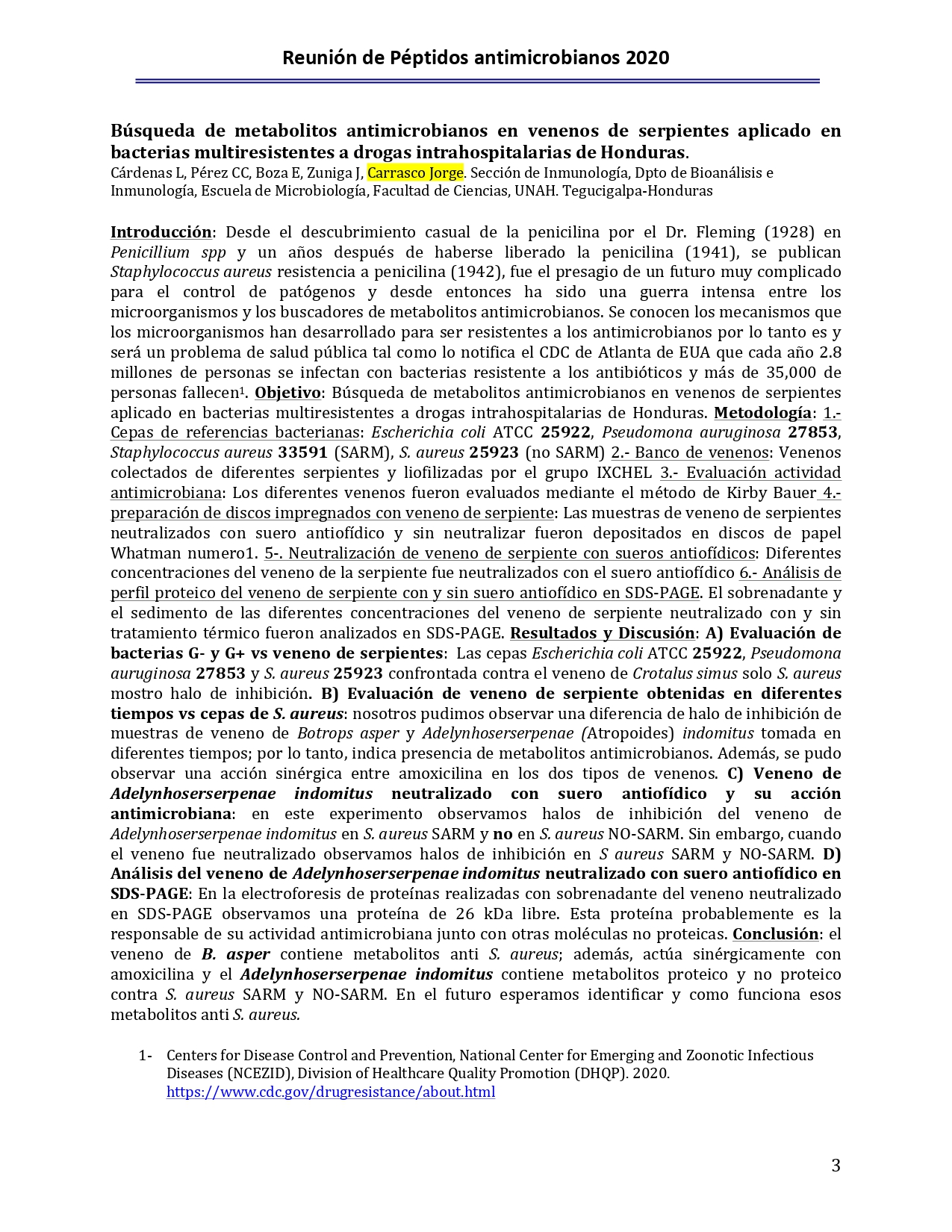 Reunión de Péptidos antimicrobianos 2020

Búsqueda de metabolitos antimicrobianos en venenos de serpientes aplicado en bacterias multiresistentes a drogas intrahospitalarias de Honduras.
Cárdenas L, Pérez CC, Boza E, Zuniga J, Carrasco Jorge. Sección de Inmunología, Dpto de Bioanálisis e Inmunología, Escuela de Microbiología, Facultad de Ciencias, UNAH. Tegucigalpa-Honduras

Introducción: Desde el descubrimiento casual de la penicilina por el Dr. Fleming (1928) en Penicillium spp y un años después de haberse liberado la penicilina (1941), se publican Staphylococcus aureus resistencia a penicilina (1942), fue el presagio de un futuro muy complicado para el control de patógenos y desde entonces ha sido una guerra intensa entre los microorganismos y los buscadores de metabolitos antimicrobianos. Se conocen los mecanismos que los microorganismos han desarrollado para ser resistentes a los antimicrobianos por lo tanto es y será un problema de salud pública tal como lo notifica el CDC de Atlanta de EUA que cada año 2.8 millones de personas se infectan con bacterias resistente a los antibióticos y más de 35,000 de personas fallecen$^1$. Objetivo: Búsqueda de metabolitos antimicrobianos en venenos de serpientes aplicado en bacterias multiresistentes a drogas intrahospitalarias de Honduras. Metodología: 1.- Cepas de referencias bacterianas: Escherichia coli ATCC 25922, Pseudomona auruginosa 27853, Staphylococcus aureus 33591 (SARM), S. aureus 25923 (no SARM) 2.- Banco de venenos: Venenos colectados de diferentes serpientes y liofilizadas por el grupo IXCHEL 3.- Evaluación actividad antimicrobiana: Los diferentes venenos fueron evaluados mediante el método de Kirby Bauer 4.- preparación de discos impregnados con veneno de serpiente: Las muestras de veneno de serpientes neutralizados con suero antiofídico y sin neutralizar fueron depositados en discos de papel Whatman numero1. 5-. Neutralización de veneno de serpiente con sueros antiofídicos: Diferentes concentraciones del veneno de la serpiente fue neutralizados con el suero antiofídico 6.- Análisis de perfil proteico del veneno de serpiente con y sin suero antiofídico en SDS-PAGE. El sobrenadante y el sedimento de las diferentes concentraciones del veneno de serpiente neutralizado con y sin tratamiento térmico fueron analizados en SDS-PAGE. Resultados y Discusión: A) Evaluación de bacterias G- y G+ vs veneno de serpientes: Las cepas Escherichia coli ATCC 25922, Pseudomona auruginosa 27853 y S. aureus 25923 confrontada contra el veneno de Crotalus simus solo S. aureus mostro halo de inhibición. B) Evaluación de veneno de serpiente obtenidas en diferentes tiempos vs cepas de S. aureus: nosotros pudimos observar una diferencia de halo de inhibición de muestras de veneno de Botrops asper y Adelynhoserserpenae (Atropoides) indomitus tomada en diferentes tiempos; por lo tanto, indica presencia de metabolitos antimicrobianos. Además, se pudo observar una acción sinérgica entre amoxicilina en los dos tipos de venenos. C) Veneno de Adelynhoserserpenae indomitus neutralizado con suero antiofídico y su acción antimicrobiana: en este experimento observamos halos de inhibición del veneno de Adelynhoserserpenae indomitus en S. aureus SARM y no en S. aureus NO-SARM. Sin embargo, cuando el veneno fue neutralizado observamos halos de inhibición en S aureus SARM y NO-SARM. D) Análisis del veneno de Adelynhoserserpenae indomitus neutralizado con suero antiofídico en SDS-PAGE: En la electroforesis de proteínas realizadas con sobrenadante del veneno neutralizado en SDS-PAGE observamos una proteína de 26 kDa libre. Esta proteína probablemente es la responsable de su actividad antimicrobiana junto con otras moléculas no proteicas. Conclusión: el veneno de B. asper contiene metabolitos anti S. aureus; además, actúa sinérgicamente con amoxicilina y el Adelynhoserserpenae indomitus contiene metabolitos proteico y no proteico contra S. aureus SARM y NO-SARM. En el futuro esperamos identificar y como funciona esos metabolitos anti S. aureus.

1- Centers for Disease Control and Prevention, National Center for Emerging and Zoonotic Infectious Diseases (NCEZID), Division of Healthcare Quality Promotion (DHQP). 2020. https://www.cdc.gov/drugresistance/about.html

3